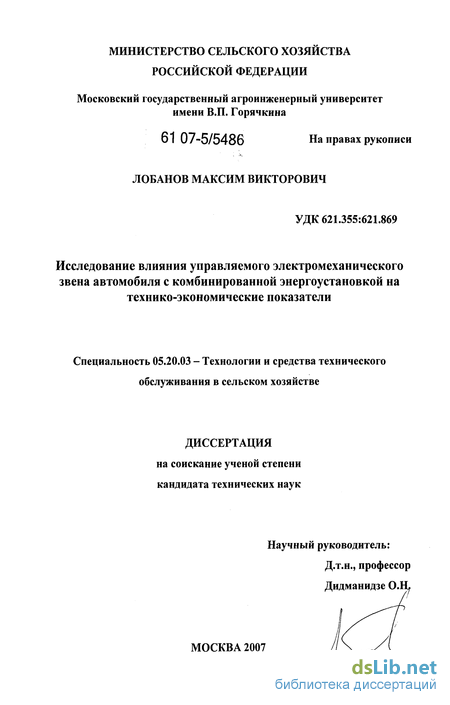 МИНИСТЕРСТВО СЕЛЬСКОГО ХОЗЯЙСТВА
РОССИЙСКОЙ ФЕДЕРАЦИИ

Московский государственный агроинженерный университет
имени В.П. Горячкина

61 07-5/5486

На правах рукописи

ЛОБАНОВ МАКСИМ ВИКТОРОВИЧ

УДК 621.355:621.869

Исследование влияния управляемого электромеханического звена автомобиля с комбинированной энергоустановкой на технико-экономические показатели

Специальность 05.20.03 – Технологии и средства технического обслуживания в сельском хозяйстве

ДИССЕРТАЦИЯ
на соискание ученой степени
кандидата технических наук

Научный руководитель:
Д.т.н., профессор
Дидманидзе О.Н.

МОСКВА 2007

dsLib.net
библиотека диссертаций